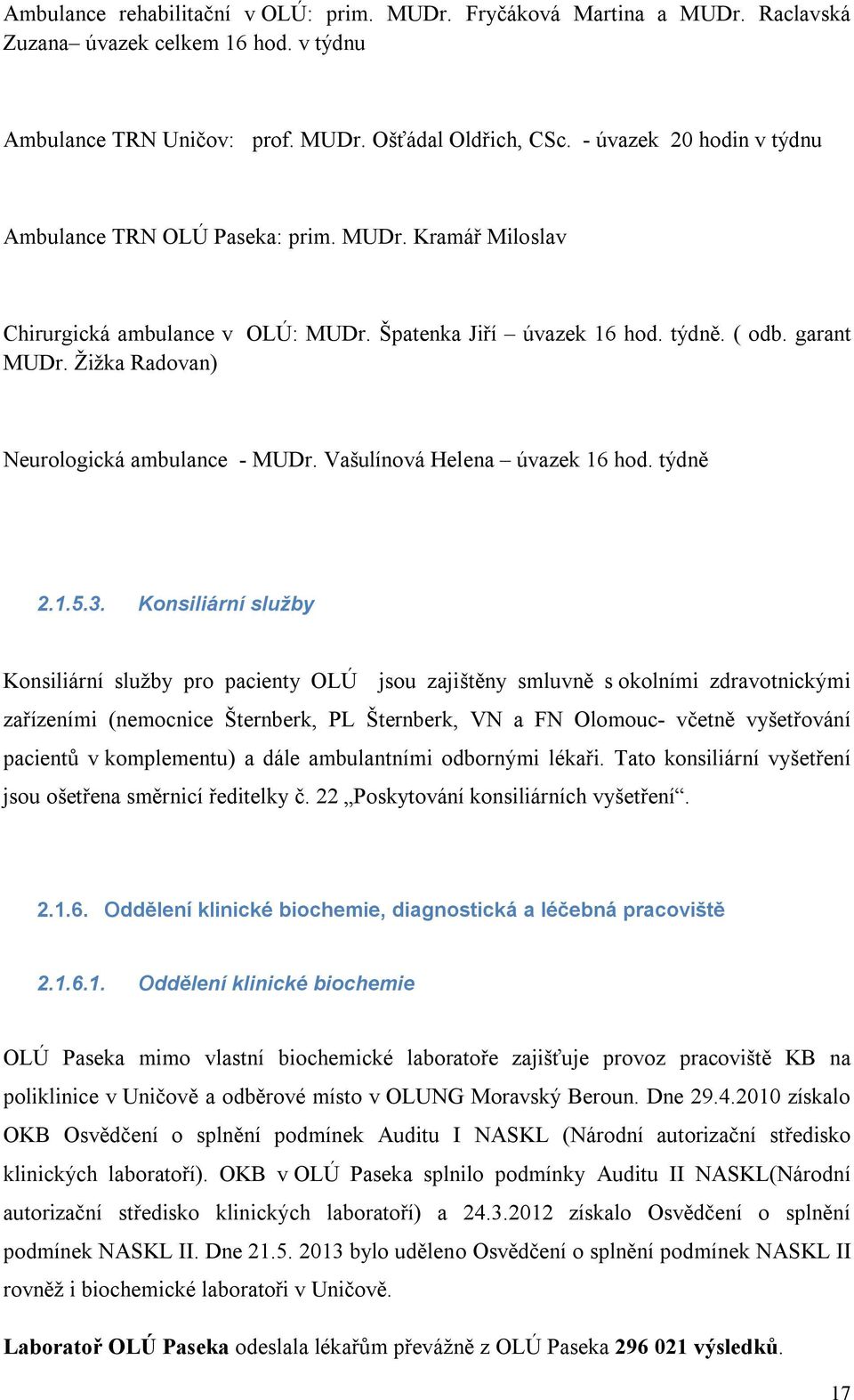 Ambulance rehabilitační v OLÚ: prim. MUDr. Fryčáková Martina a MUDr. Raclavská Zuzana– úvazek celkem 16 hod. v týdnu

Ambulance TRN Uničov: prof. MUDr. Ošťádal Oldřich, CSc. - úvazek 20 hodin v týdnu

Ambulance TRN OLÚ Paseka: prim. MUDr. Kramář Miloslav

Chirurgická ambulance v OLÚ: MUDr. Špatenka Jiří – úvazek 16 hod. týdně. ( odb. garant MUDr. Žižka Radovan)

Neurologická ambulance - MUDr. Vašulínová Helena – úvazek 16 hod. týdně

2.1.5.3. Konsiliární služby

Konsiliární služby pro pacienty OLÚ jsou zajištěny smluvně s okolními zdravotnickými zařízeními (nemocnice Šternberk, PL Šternberk, VN a FN Olomouc- včetně vyšetřování pacientů v komplementu) a dále ambulantními odbornými lékaři. Tato konsiliární vyšetření jsou ošetřena směrnicí ředitelky č. 22 „Poskytování konsiliárních vyšetření“.

2.1.6. Oddělení klinické biochemie, diagnostická a léčebná pracoviště

2.1.6.1. Oddělení klinické biochemie

OLÚ Paseka mimo vlastní biochemické laboratoře zajišťuje provoz pracoviště KB na poliklinice v Uničově a odběrové místo v OLUNG Moravský Beroun. Dne 29.4.2010 získalo OKB Osvědčení o splnění podmínek Auditu I NASKL (Národní autorizační středisko klinických laboratoří). OKB v OLÚ Paseka splnilo podmínky Auditu II NASKL(Národní autorizační středisko klinických laboratoří) a 24.3.2012 získalo Osvědčení o splnění podmínek NASKL II. Dne 21.5. 2013 bylo uděleno Osvědčení o splnění podmínek NASKL II rovněž i biochemické laboratoři v Uničově.

Laboratoř OLÚ Paseka odeslala lékařům převážně z OLÚ Paseka 296 021 výsledků.

17